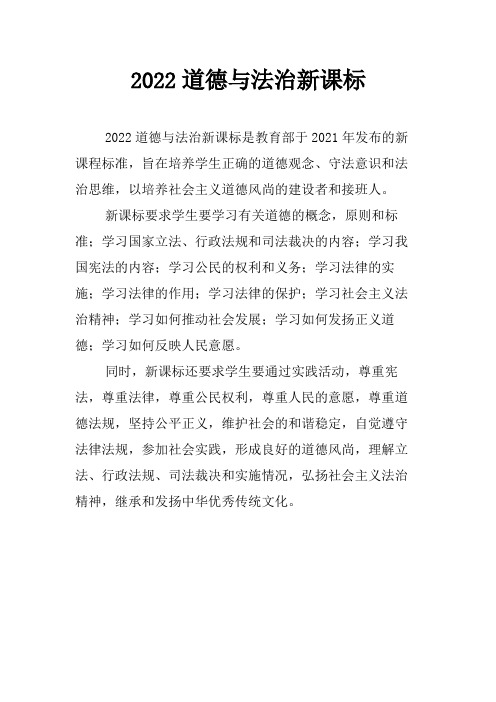 2022 道德与法治新课标

2022 道德与法治新课标是教育部于 2021 年发布的新课程标准，旨在培养学生正确的道德观念、守法意识和法治思维，以培养社会主义道德风尚的建设者和接班人。

新课标要求学生要学习有关道德的概念，原则和标准；学习国家立法、行政法规和司法裁决的内容；学习我国宪法的内容；学习公民的权利和义务；学习法律的实施；学习法律的作用；学习法律的保护；学习社会主义法治精神；学习如何推动社会发展；学习如何发扬正义道德；学习如何反映人民意愿。

同时，新课标还要求学生要通过实践活动，尊重宪法，尊重法律，尊重公民权利，尊重人民的意愿，尊重道德法规，坚持公平正义，维护社会的和谐稳定，自觉遵守法律法规，参加社会实践，形成良好的道德风尚，理解立法、行政法规、司法裁决和实施情况，弘扬社会主义法治精神，继承和发扬中华优秀传统文化。